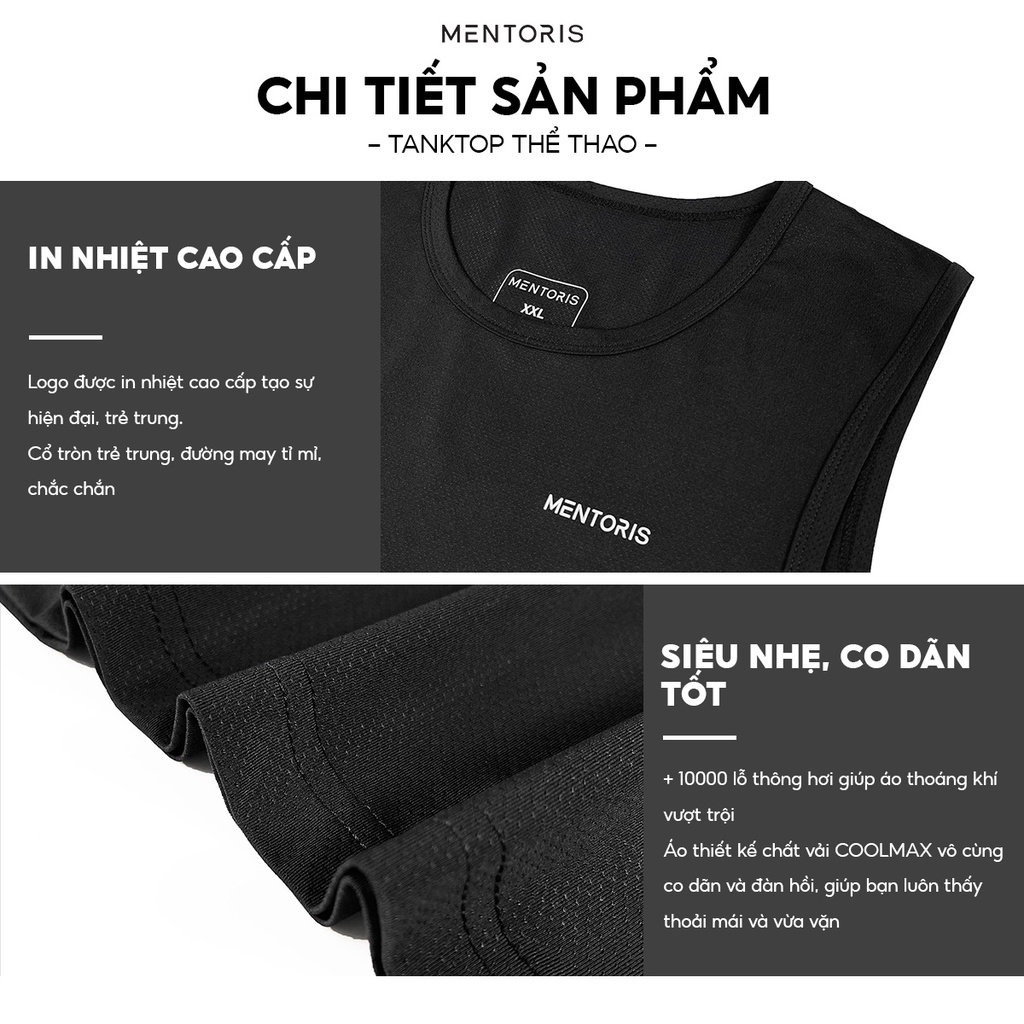 MENTORIS

CHI TIẾT SẢN PHẨM

– TANKTOP THỂ THAO –

IN NHIỆT CAO CẤP

Logo được in nhiệt cao cấp tạo sự hiện đại, trẻ trung.
Cổ tròn trẻ trung, đường may tỉ mỉ, chắc chắn

MENTORIS
XXL

MENTORIS

SIÊU NHẸ, CO DÃN TỐT

+ 10000 lỗ thông hơi giúp áo thoáng khí vượt trội
Áo thiết kế chất vải COOLMAX vô cùng co dãn và đàn hồi, giúp bạn luôn thấy thoải mái và vừa vặn